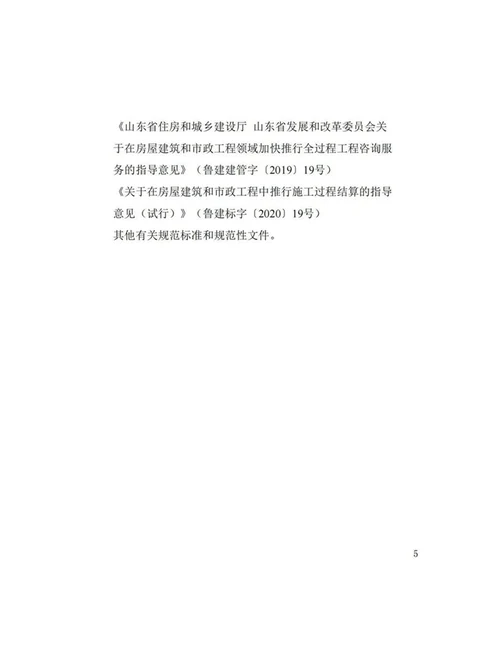 《山东省住房和城乡建设厅 山东省发展和改革委员会关于在房屋建筑和市政工程领域加快推行全过程工程咨询服务的指导意见》（鲁建建管字〔2019〕19号）

《关于在房屋建筑和市政工程中推行施工过程结算的指导意见（试行）》（鲁建标字〔2020〕19号）

其他有关规范标准和规范性文件。

5